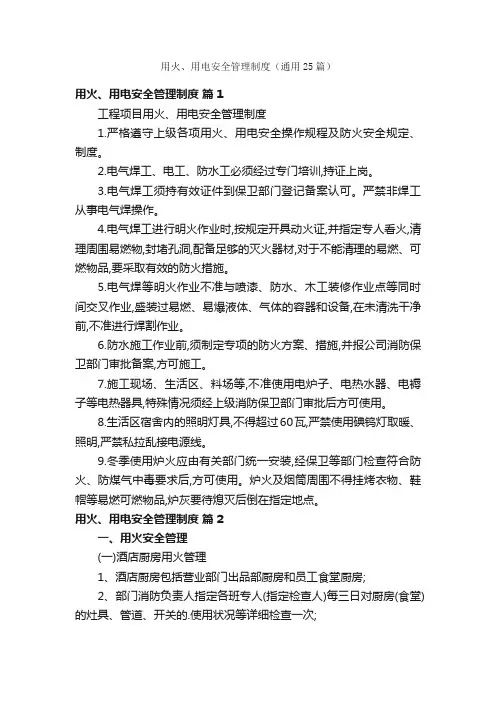 用火、用电安全管理制度（通用25篇）

用火、用电安全管理制度 篇1

工程项目用火、用电安全管理制度

1.严格遵守上级各项用火、用电安全操作规程及防火安全规定、制度。

2.电气焊工、电工、防水工必须经过专门培训,持证上岗。

3.电气焊工须持有效证件到保卫部门登记备案认可。严禁非焊工从事电气焊操作。

4.电气焊工进行明火作业时,按规定开具动火证,并指定专人看火,清理周围易燃物,封堵孔洞,配备足够的灭火器材,对于不能清理的易燃、可燃物品,要采取有效的防火措施。

5.电气焊等明火作业不准与喷漆、防水、木工装修作业点等同时间交叉作业,盛装过易燃、易爆液体、气体的容器和设备,在未清洗干净前,不准进行焊割作业。

6.防水施工作业前,须制定专项的防火方案、措施,并报公司消防保卫部门审批备案,方可施工。

7.施工现场、生活区、料场等,不准使用电炉子、电热水器、电褥子等电热器具,特殊情况须经上级消防保卫部门审批后方可使用。

8.生活区宿舍内的照明灯具,不得超过60瓦,严禁使用碘钨灯取暖、照明,严禁私拉乱接电源线。

9.冬季使用炉火应由有关部门统一安装,经保卫等部门检查符合防火、防煤气中毒要求后,方可使用。炉火及烟筒周围不得挂烤衣物、鞋帽等易燃可燃物品,炉灰要待熄灭后倒在指定地点。

用火、用电安全管理制度 篇2

一、用火安全管理

(一)酒店厨房用火管理

1、酒店厨房包括营业部门出品部厨房和员工食堂厨房;

2、部门消防负责人指定各班专人(指定检查人)每三日对厨房(食堂)的灶具、管道、开关的.使用状况等详细检查一次;